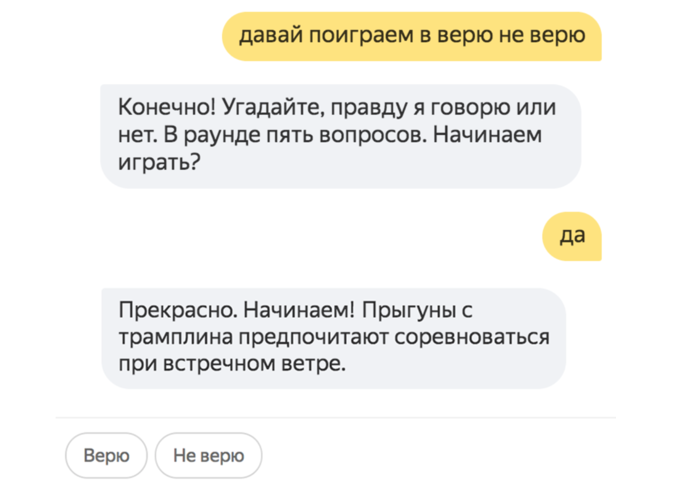 давай поиграем в верю не верю

Конечно! Угадайте, правду я говорю или нет. В раунде пять вопросов. Начинаем играть?

да

Прекрасно. Начинаем! Прыгуны с трамплина предпочитают соревноваться при встречном ветре.

Верю

Не верю